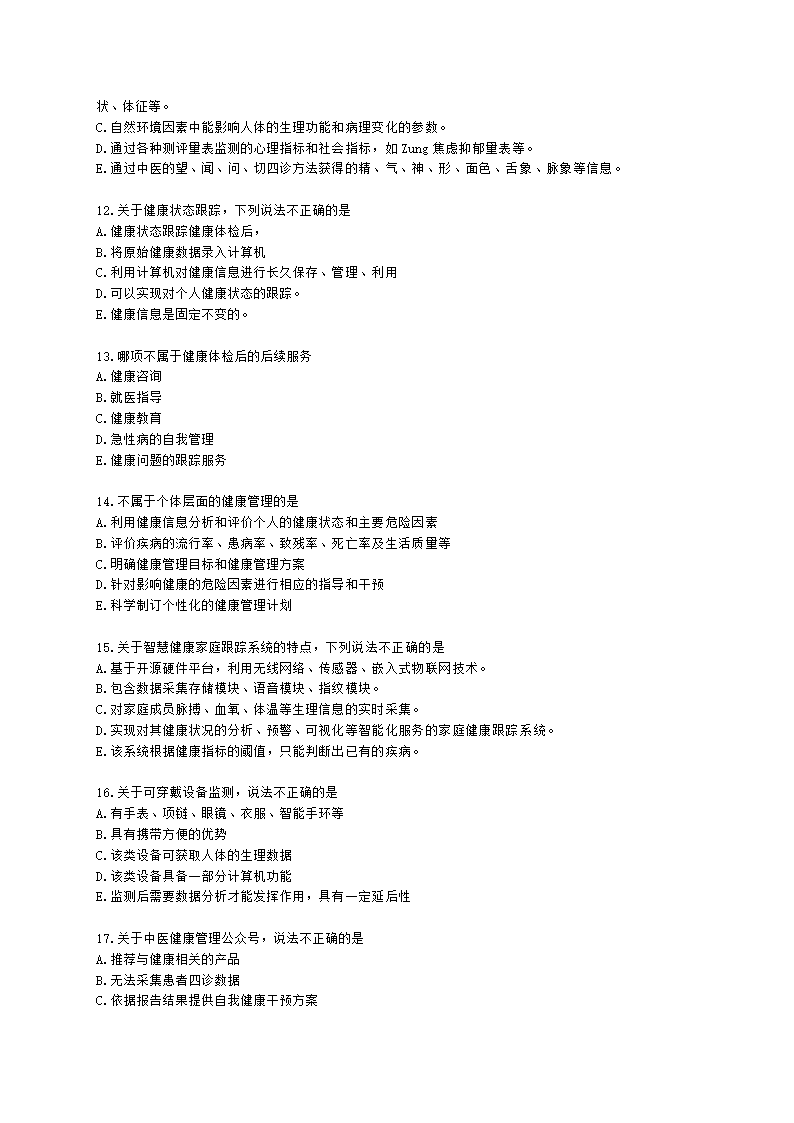 状、体征等。
C.自然环境因素中能影响人体的生理功能和病理变化的参数。
D.通过各种测评量表监测的心理指标和社会指标，如 Zung 焦虑抑郁量表等。
E.通过中医的望、闻、问、切四诊方法获得的精、气、神、形、面色、舌象、脉象等信息。

12.关于健康状态跟踪，下列说法不正确的是
A.健康状态跟踪健康体检后，
B.将原始健康数据录入计算机
C.利用计算机对健康信息进行长久保存、管理、利用
D.可以实现对个人健康状态的跟踪。
E.健康信息是固定不变的。

13.哪项不属于健康体检后的后续服务
A.健康咨询
B.就医指导
C.健康教育
D.急性病的自我管理
E.健康问题的跟踪服务

14.不属于个体层面的健康管理的是
A.利用健康信息分析和评价个人的健康状态和主要危险因素
B.评价疾病的流行率、患病率、致残率、死亡率及生活质量等
C.明确健康管理目标和健康管理方案
D.针对影响健康的危险因素进行相应的指导和干预
E.科学制订个性化的健康管理计划

15.关于智慧健康家庭跟踪系统的特点，下列说法不正确的是
A.基于开源硬件平台，利用无线网络、传感器、嵌入式物联网技术。
B.包含数据采集存储模块、语音模块、指纹模块。
C.对家庭成员脉搏、血氧、体温等生理信息的实时采集。
D.实现对其健康状况的分析、预警、可视化等智能化服务的家庭健康跟踪系统。
E.该系统根据健康指标的阈值，只能判断出已有的疾病。

16.关于可穿戴设备监测，说法不正确的是
A.有手表、项链、眼镜、衣服、智能手环等
B.具有携带方便的优势
C.该类设备可获取人体的生理数据
D.该类设备具备一部分计算机功能
E.监测后需要数据分析才能发挥作用，具有一定延后性

17.关于中医健康管理公众号，说法不正确的是
A.推荐与健康相关的产品
B.无法采集患者四诊数据
C.依据报告结果提供自我健康干预方案